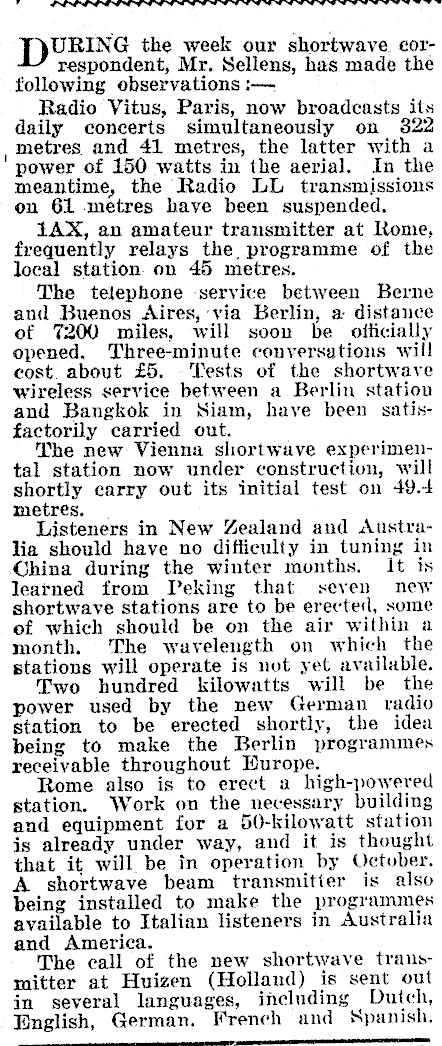 DURING the week our shortwave correspondent, Mr. Sellens, has made the following observations:—

Radio Vitus, Paris, now broadcasts its daily concerts simultaneously on 322 metres and 41 metres, the latter with a power of 150 watts in the aerial. In the meantime, the Radio LL transmissions on 61 metres have been suspended.

1AX, an amateur transmitter at Rome, frequently relays the programme of the local station on 45 metres.

The telephone service between Berne and Buenos Aires, via Berlin, a distance of 7200 miles, will soon be officially opened. Three-minute conversations will cost about £5. Tests of the shortwave wireless service between a Berlin station and Bangkok in Siam, have been satisfactorily carried out.

The new Vienna shortwave experimental station now under construction, will shortly carry out its initial test on 49.4 metres.

Listeners in New Zealand and Australia should have no difficulty in tuning in China during the winter months. It is learned from Peking that seven new shortwave stations are to be erected, some of which should be on the air within a month. The wavelength on which the stations will operate is not yet available.

Two hundred kilowatts will be the power used by the new German radio station to be erected shortly, the idea being to make the Berlin programmes receivable throughout Europe.

Rome also is to erect a high-powered station. Work on the necessary building and equipment for a 50-kilowatt station is already under way, and it is thought that it will be in operation by October. A shortwave beam transmitter is also being installed to make the programmes available to Italian listeners in Australia and America.

The call of the new shortwave transmitter at Huizen (Holland) is sent out in several languages, including Dutch, English, German, French and Spanish.